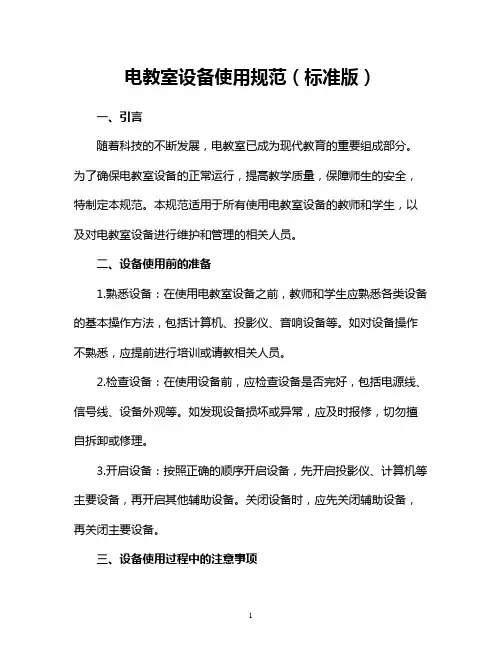 电教室设备使用规范（标准版）

一、引言

随着科技的不断发展，电教室已成为现代教育的重要组成部分。为了确保电教室设备的正常运行，提高教学质量，保障师生的安全，特制定本规范。本规范适用于所有使用电教室设备的教师和学生，以及对电教室设备进行维护和管理的相关人员。

二、设备使用前的准备

1.熟悉设备：在使用电教室设备之前，教师和学生应熟悉各类设备的基本操作方法，包括计算机、投影仪、音响设备等。如对设备操作不熟悉，应提前进行培训或请教相关人员。

2.检查设备：在使用设备前，应检查设备是否完好，包括电源线、信号线、设备外观等。如发现设备损坏或异常，应及时报修，切勿擅自拆卸或修理。

3.开启设备：按照正确的顺序开启设备，先开启投影仪、计算机等主要设备，再开启其他辅助设备。关闭设备时，应先关闭辅助设备，再关闭主要设备。

三、设备使用过程中的注意事项

1